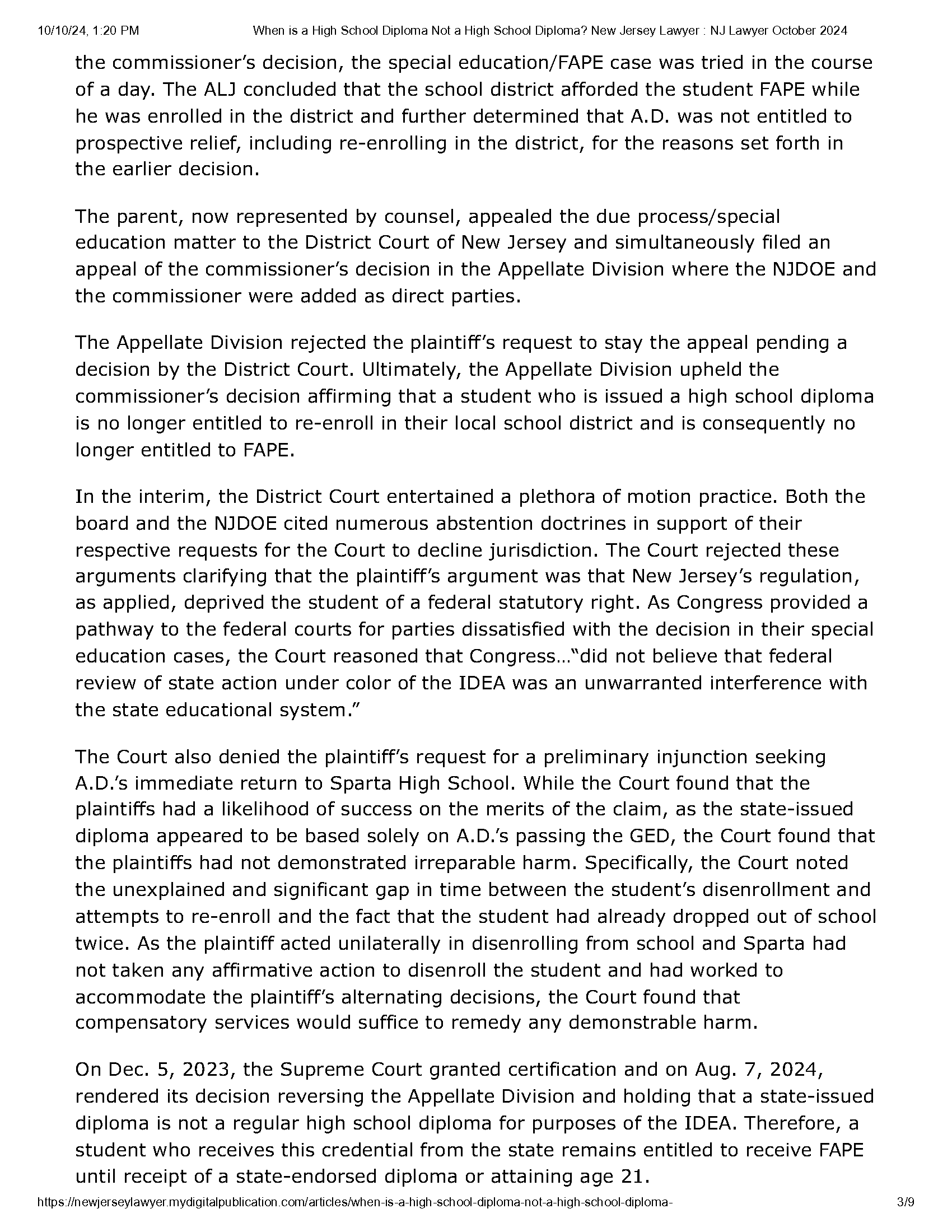 10/10/24, 1:20 PM When is a High School Diploma Not a High School Diploma? New Jersey Lawyer : NJ Lawyer October 2024

the commissioner's decision, the special education/FAPE case was tried in the course of a day. The ALJ concluded that the school district afforded the student FAPE while he was enrolled in the district and further determined that A.D. was not entitled to prospective relief, including re-enrolling in the district, for the reasons set forth in the earlier decision.

The parent, now represented by counsel, appealed the due process/special education matter to the District Court of New Jersey and simultaneously filed an appeal of the commissioner's decision in the Appellate Division where the NJDOE and the commissioner were added as direct parties.

The Appellate Division rejected the plaintiff's request to stay the appeal pending a decision by the District Court. Ultimately, the Appellate Division upheld the commissioner's decision affirming that a student who is issued a high school diploma is no longer entitled to re-enroll in their local school district and is consequently no longer entitled to FAPE.

In the interim, the District Court entertained a plethora of motion practice. Both the board and the NJDOE cited numerous abstention doctrines in support of their respective requests for the Court to decline jurisdiction. The Court rejected these arguments clarifying that the plaintiff's argument was that New Jersey's regulation, as applied, deprived the student of a federal statutory right. As Congress provided a pathway to the federal courts for parties dissatisfied with the decision in their special education cases, the Court reasoned that Congress…"did not believe that federal review of state action under color of the IDEA was an unwarranted interference with the state educational system."

The Court also denied the plaintiff's request for a preliminary injunction seeking A.D.'s immediate return to Sparta High School. While the Court found that the plaintiffs had a likelihood of success on the merits of the claim, as the state-issued diploma appeared to be based solely on A.D.'s passing the GED, the Court found that the plaintiffs had not demonstrated irreparable harm. Specifically, the Court noted the unexplained and significant gap in time between the student's disenrollment and attempts to re-enroll and the fact that the student had already dropped out of school twice. As the plaintiff acted unilaterally in disenrolling from school and Sparta had not taken any affirmative action to disenroll the student and had worked to accommodate the plaintiff's alternating decisions, the Court found that compensatory services would suffice to remedy any demonstrable harm.

On Dec. 5, 2023, the Supreme Court granted certification and on Aug. 7, 2024, rendered its decision reversing the Appellate Division and holding that a state-issued diploma is not a regular high school diploma for purposes of the IDEA. Therefore, a student who receives this credential from the state remains entitled to receive FAPE until receipt of a state-endorsed diploma or attaining age 21.

https://newjerseylawyer.mydigitalpublication.com/articles/when-is-a-high-school-diploma-not-a-high-school-diploma- 3/9